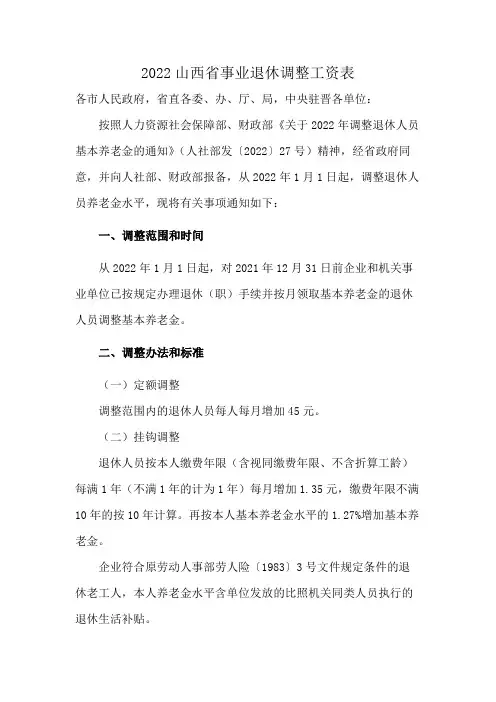 2022 山西省事业退休调整工资表

各市人民政府，省直各委、办、厅、局，中央驻晋各单位：

按照人力资源社会保障部、财政部《关于 2022 年调整退休人员基本养老金的通知》（人社部发〔2022〕27 号）精神，经省政府同意，并向人社部、财政部报备，从 2022 年 1 月 1 日起，调整退休人员养老金水平，现将有关事项通知如下：

一、调整范围和时间

从 2022 年 1 月 1 日起，对 2021 年 12 月 31 日前企业和机关事业单位已按规定办理退休（职）手续并按月领取基本养老金的退休人员调整基本养老金。

二、调整办法和标准

（一）定额调整

调整范围内的退休人员每人每月增加 45 元。

（二）挂钩调整

退休人员按本人缴费年限（含视同缴费年限、不含折算工龄）每满 1 年（不满 1 年的计为 1 年）每月增加 1.35 元，缴费年限不满 10 年的按 10 年计算。再按本人基本养老金水平的 1.27%增加基本养老金。

企业符合原劳动人事部劳人险〔1983〕3 号文件规定条件的退休老工人，本人养老金水平含单位发放的比照机关同类人员执行的退休生活补贴。